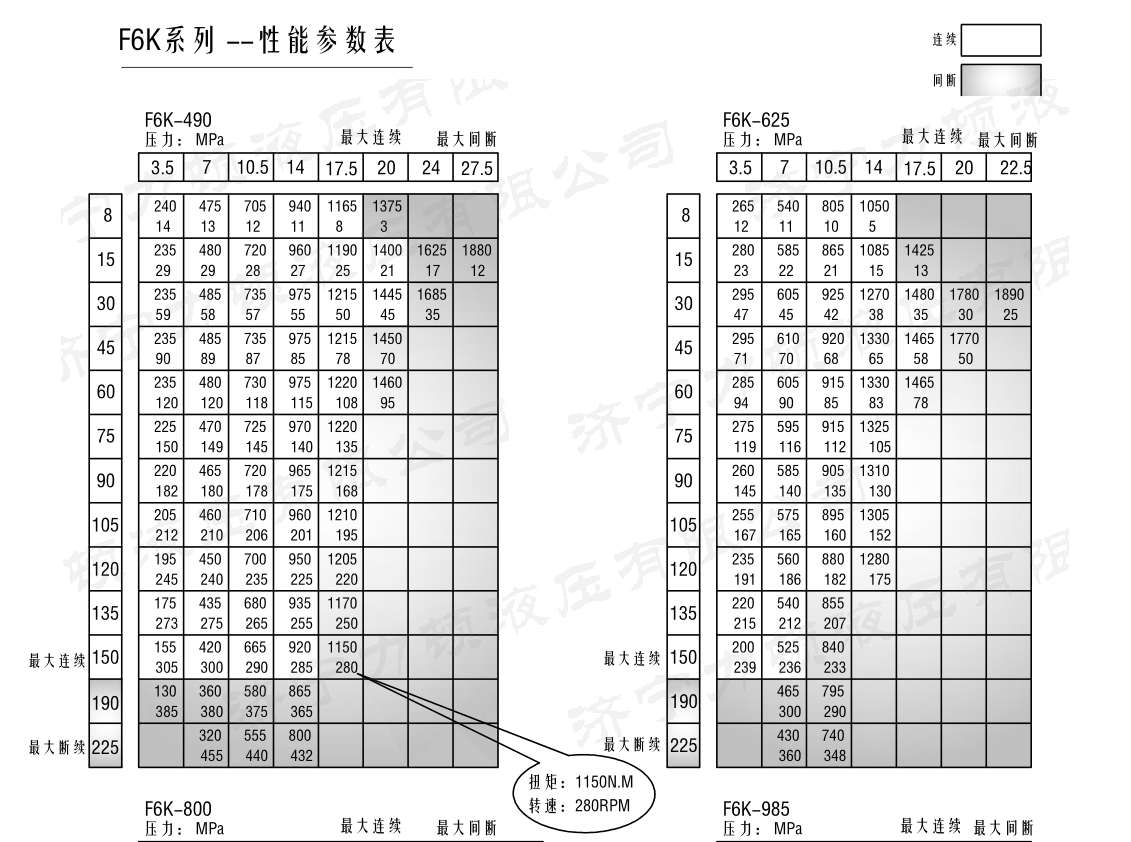 F6K系列 --性能参数表

连续

间断

F6K-490
压力: MPa 最大连续 最大间断

| | 3.5 | 7 | 10.5 | 14 | 17.5 | 20 | 24 | 27.5 |
|---|---|---|---|---|---|---|---|---|
| 8 | 240 14 | 475 13 | 705 12 | 940 11 | 1165 8 | 1375 3 | | |
| 15 | 235 29 | 480 29 | 720 28 | 960 27 | 1190 25 | 1400 21 | 1625 17 | 1880 12 |
| 30 | 235 59 | 485 58 | 735 57 | 975 55 | 1215 50 | 1445 45 | 1685 35 | |
| 45 | 235 90 | 485 89 | 735 87 | 975 85 | 1215 78 | 1450 70 | | |
| 60 | 235 120 | 480 120 | 730 118 | 975 115 | 1220 108 | 1460 95 | | |
| 75 | 225 150 | 470 149 | 725 145 | 970 140 | 1220 135 | | | |
| 90 | 220 182 | 465 180 | 720 178 | 965 175 | 1215 168 | | | |
| 105 | 205 212 | 460 210 | 710 206 | 960 201 | 1210 195 | | | |
| 120 | 195 245 | 450 240 | 700 235 | 950 225 | 1205 220 | | | |
| 135 | 175 273 | 435 275 | 680 265 | 935 255 | 1170 250 | | | |
| 最大连续 150 | 155 305 | 420 300 | 665 290 | 920 285 | 1150 280 | | | |
| 190 | 130 385 | 360 380 | 580 375 | 865 365 | | | | |
| 最大断续 225 | | 320 455 | 555 440 | 800 432 | | | | |

扭矩: 1150N.M
转速: 280RPM

F6K-625
压力: MPa 最大连续 最大间断

| | 3.5 | 7 | 10.5 | 14 | 17.5 | 20 | 22.5 |
|---|---|---|---|---|---|---|---|
| 8 | 265 12 | 540 11 | 805 10 | 1050 5 | | | |
| 15 | 280 23 | 585 22 | 865 21 | 1085 15 | 1425 13 | | |
| 30 | 295 47 | 605 45 | 925 42 | 1270 38 | 1480 35 | 1780 30 | 1890 25 |
| 45 | 295 71 | 610 70 | 920 68 | 1330 65 | 1465 58 | 1770 50 | |
| 60 | 285 94 | 605 90 | 915 85 | 1330 83 | 1465 78 | | |
| 75 | 275 119 | 595 116 | 915 112 | 1325 105 | | | |
| 90 | 260 145 | 585 140 | 905 135 | 1310 130 | | | |
| 105 | 255 167 | 575 165 | 895 160 | 1305 152 | | | |
| 120 | 235 191 | 560 186 | 880 182 | 1280 175 | | | |
| 135 | 220 215 | 540 212 | 855 207 | | | | |
| 最大连续 150 | 200 239 | 525 236 | 840 233 | | | | |
| 190 | | 465 300 | 795 290 | | | | |
| 最大断续 225 | | 430 360 | 740 348 | | | | |

F6K-800
压力: MPa 最大连续 最大间断

F6K-985
压力: MPa 最大连续 最大间断